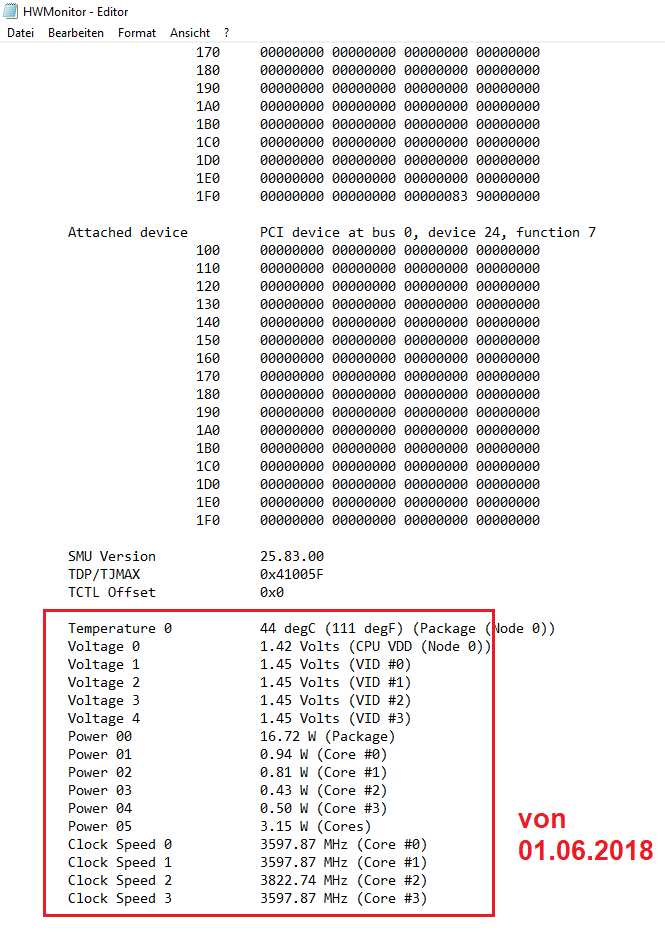 HWMonitor - Editor
Datei Bearbeiten Format Ansicht ?

170 00000000 00000000 00000000 00000000
180 00000000 00000000 00000000 00000000
190 00000000 00000000 00000000 00000000
1A0 00000000 00000000 00000000 00000000
1B0 00000000 00000000 00000000 00000000
1C0 00000000 00000000 00000000 00000000
1D0 00000000 00000000 00000000 00000000
1E0 00000000 00000000 00000000 00000000
1F0 00000000 00000000 00000083 90000000

Attached device PCI device at bus 0, device 24, function 7
100 00000000 00000000 00000000 00000000
110 00000000 00000000 00000000 00000000
120 00000000 00000000 00000000 00000000
130 00000000 00000000 00000000 00000000
140 00000000 00000000 00000000 00000000
150 00000000 00000000 00000000 00000000
160 00000000 00000000 00000000 00000000
170 00000000 00000000 00000000 00000000
180 00000000 00000000 00000000 00000000
190 00000000 00000000 00000000 00000000
1A0 00000000 00000000 00000000 00000000
1B0 00000000 00000000 00000000 00000000
1C0 00000000 00000000 00000000 00000000
1D0 00000000 00000000 00000000 00000000
1E0 00000000 00000000 00000000 00000000
1F0 00000000 00000000 00000000 00000000

SMU Version 25.83.00
TDP/TJMAX 0x41005F
TCTL Offset 0x0

Temperature 0 44 degC (111 degF) (Package (Node 0))
Voltage 0 1.42 Volts (CPU VDD (Node 0))
Voltage 1 1.45 Volts (VID #0)
Voltage 2 1.45 Volts (VID #1)
Voltage 3 1.45 Volts (VID #2)
Voltage 4 1.45 Volts (VID #3)
Power 00 16.72 W (Package)
Power 01 0.94 W (Core #0)
Power 02 0.81 W (Core #1)
Power 03 0.43 W (Core #2)
Power 04 0.50 W (Core #3)
Power 05 3.15 W (Cores)
Clock Speed 0 3597.87 MHz (Core #0)
Clock Speed 1 3597.87 MHz (Core #1)
Clock Speed 2 3822.74 MHz (Core #2)
Clock Speed 3 3597.87 MHz (Core #3)

von
01.06.2018